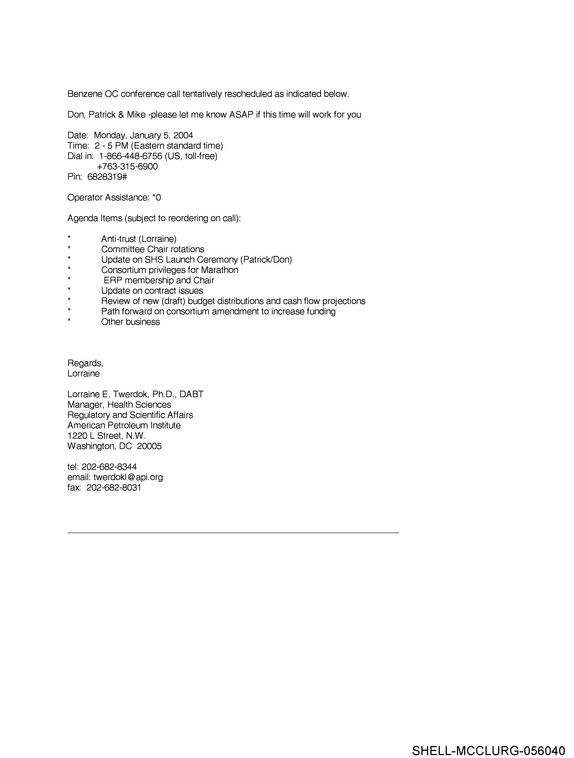 Benzene OC conference call tentatively rescheduled as indicated below.

Don, Patrick & Mike -please let me know ASAP if this time will work for you

Date: Monday, January 5, 2004
Time: 2 - 5 PM (Eastern standard time)
Dial in: 1-866-448-6756 (US, toll-free)
+763-315-6900
Pin: 6828319#

Operator Assistance: *0

Agenda Items (subject to reordering on call):

* Anti-trust (Lorraine)
* Committee Chair rotations
* Update on SHS Launch Ceremony (Patrick/Don)
* Consortium privileges for Marathon
* ERP membership and Chair
* Update on contract issues
* Review of new (draft) budget distributions and cash flow projections
* Path forward on consortium amendment to increase funding
* Other business

Regards,
Lorraine

Lorraine E. Twerdok, Ph.D., DABT
Manager, Health Sciences
Regulatory and Scientific Affairs
American Petroleum Institute
1220 L Street, N.W.
Washington, DC 20005

tel: 202-682-8344
email: twerdokl@api.org
fax: 202-682-8031

SHELL-MCCLURG-056040